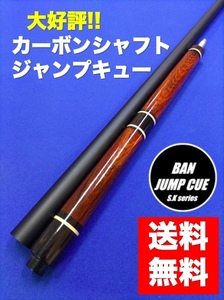 大好評!!
カーボンシャフト
ジャンプキュー

BAN
JUMP CUE
S.K series

送料
無料